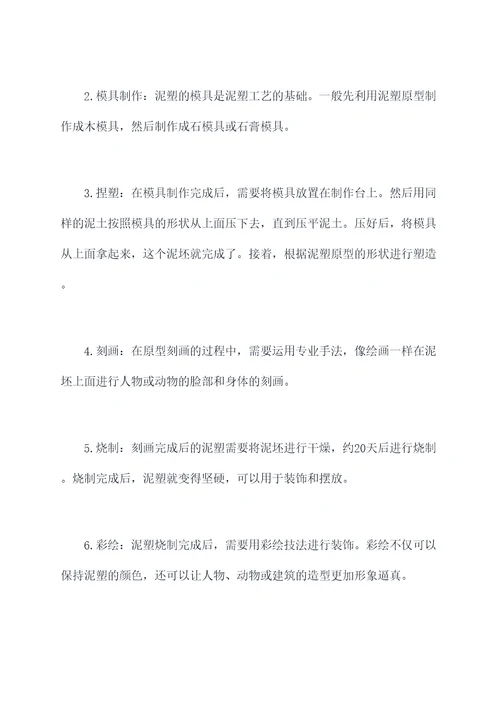 2. 模具制作：泥塑的模具是泥塑工艺的基础。一般先利用泥塑原型制作成木模具，然后制作成石模具或石膏模具。

3. 捏塑：在模具制作完成后，需要将模具放置在制作台上。然后用同样的泥土按照模具的形状从上面压下去，直到压平泥土。压好后，将模具从上面拿起来，这个泥坯就完成了。接着，根据泥塑原型的形状进行塑造。

4. 刻画：在原型刻画的过程中，需要运用专业手法，像绘画一样在泥坯上面进行人物或动物的脸部和身体的刻画。

5. 烧制：刻画完成后的泥塑需要将泥坯进行干燥，约20天后进行烧制。烧制完成后，泥塑就变得坚硬，可以用于装饰和摆放。

6. 彩绘：泥塑烧制完成后，需要用彩绘技法进行装饰。彩绘不仅可以保持泥塑的颜色，还可以让人物、动物或建筑的造型更加形象逼真。